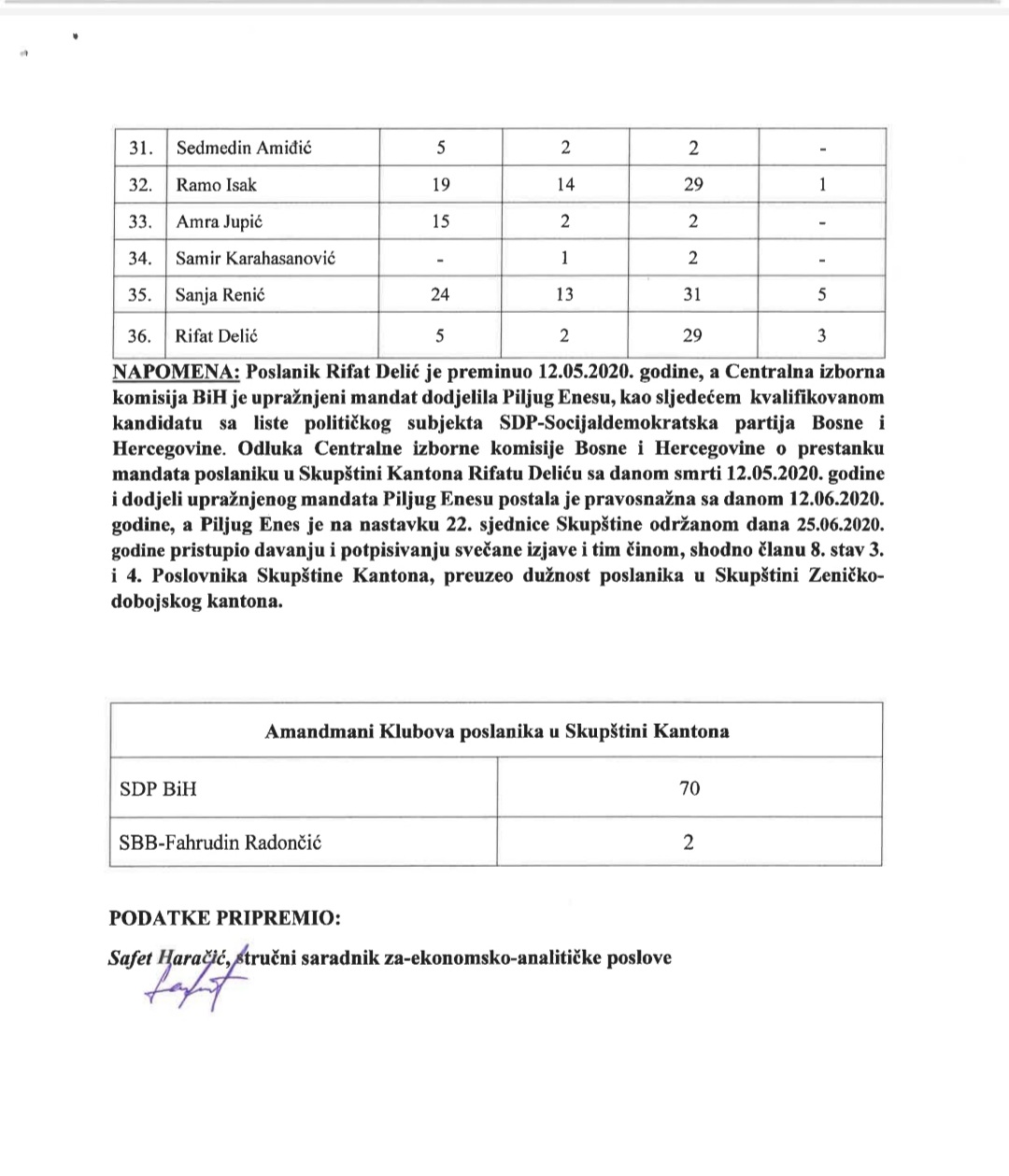 | 31. | Sedmedin Amiđić | 5 | 2 | 2 | - |
|---|---|---|---|---|---|
| 32. | Ramo Isak | 19 | 14 | 29 | 1 |
| 33. | Amra Jupić | 15 | 2 | 2 | - |
| 34. | Samir Karahasanović | - | 1 | 2 | - |
| 35. | Sanja Renić | 24 | 13 | 31 | 5 |
| 36. | Rifat Delić | 5 | 2 | 29 | 3 |

NAPOMENA: Poslanik Rifat Delić je preminuo 12.05.2020. godine, a Centralna izborna komisija BiH je upražnjeni mandat dodjelila Piljug Enesu, kao sljedećem kvalifikovanom kandidatu sa liste političkog subjekta SDP-Socijaldemokratska partija Bosne i Hercegovine. Odluka Centralne izborne komisije Bosne i Hercegovine o prestanku mandata poslaniku u Skupštini Kantona Rifatu Deliću sa danom smrti 12.05.2020. godine i dodjeli upražnjenog mandata Piljug Enesu postala je pravosnažna sa danom 12.06.2020. godine, a Piljug Enes je na nastavku 22. sjednice Skupštine održanom dana 25.06.2020. godine pristupio davanju i potpisivanju svečane izjave i tim činom, shodno članu 8. stav 3. i 4. Poslovnika Skupštine Kantona, preuzeo dužnost poslanika u Skupštini Zeničko-dobojskog kantona.

| Amandmani Klubova poslanika u Skupštini Kantona | |
|---|---|
| SDP BiH | 70 |
| SBB-Fahrudin Radončić | 2 |

PODATKE PRIPREMIO:

Safet Haračić, stručni saradnik za-ekonomsko-analitičke poslove